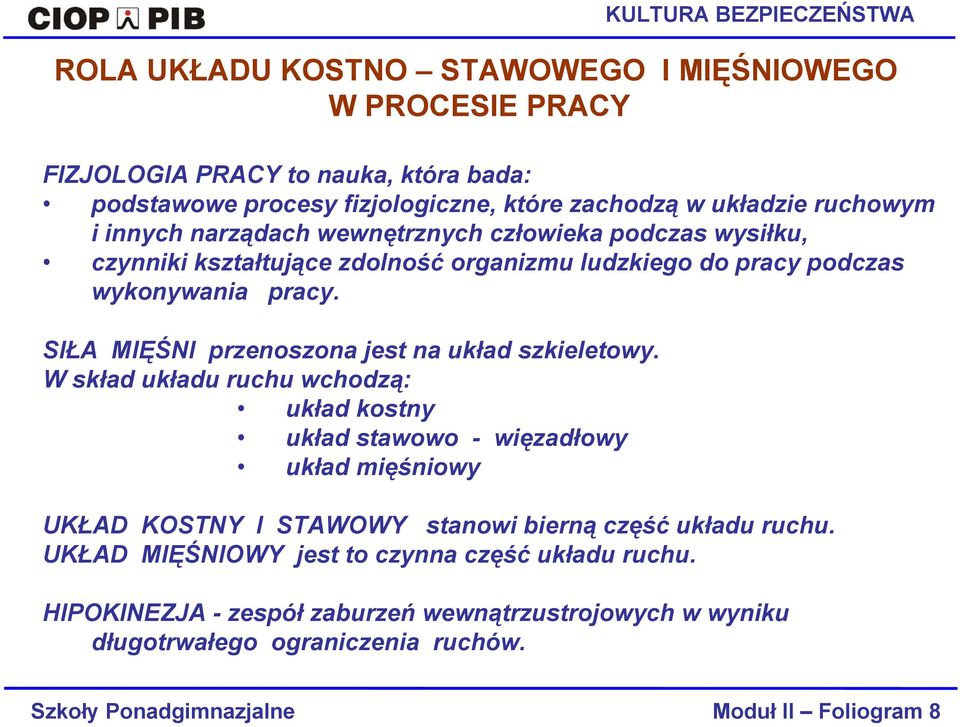 CIOP PIB

KULTURA BEZPIECZEŃSTWA

ROLA UKŁADU KOSTNO – STAWOWEGO I MIĘŚNIOWEGO W PROCESIE PRACY

FIZJOLOGIA PRACY to nauka, która bada:
• podstawowe procesy fizjologiczne, które zachodzą w układzie ruchowym i innych narządach wewnętrznych człowieka podczas wysiłku,
• czynniki kształtujące zdolność organizmu ludzkiego do pracy podczas wykonywania pracy.

SIŁA MIĘŚNI przenoszona jest na układ szkieletowy.
W skład układu ruchu wchodzą:
• układ kostny
• układ stawowo - więzadłowy
• układ mięśniowy

UKŁAD KOSTNY I STAWOWY stanowi bierną część układu ruchu.
UKŁAD MIĘŚNIOWY jest to czynna część układu ruchu.

HIPOKINEZJA - zespół zaburzeń wewnątrzustrojowych w wyniku długotrwałego ograniczenia ruchów.

Szkoły Ponadgimnazjalne

Moduł II – Foliogram 8